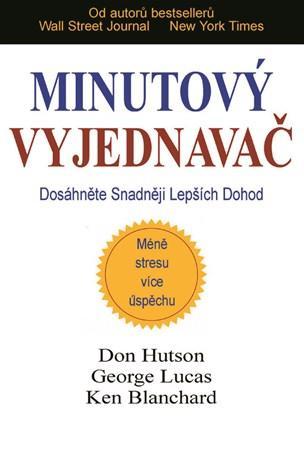 Od autorů bestsellerů
Wall Street Journal New York Times

MINUTOVÝ
VYJEDNAVAČ

Dosáhněte Snadněji Lepších Dohod

Méně
stresu
více
úspěchu

Don Hutson
George Lucas
Ken Blanchard